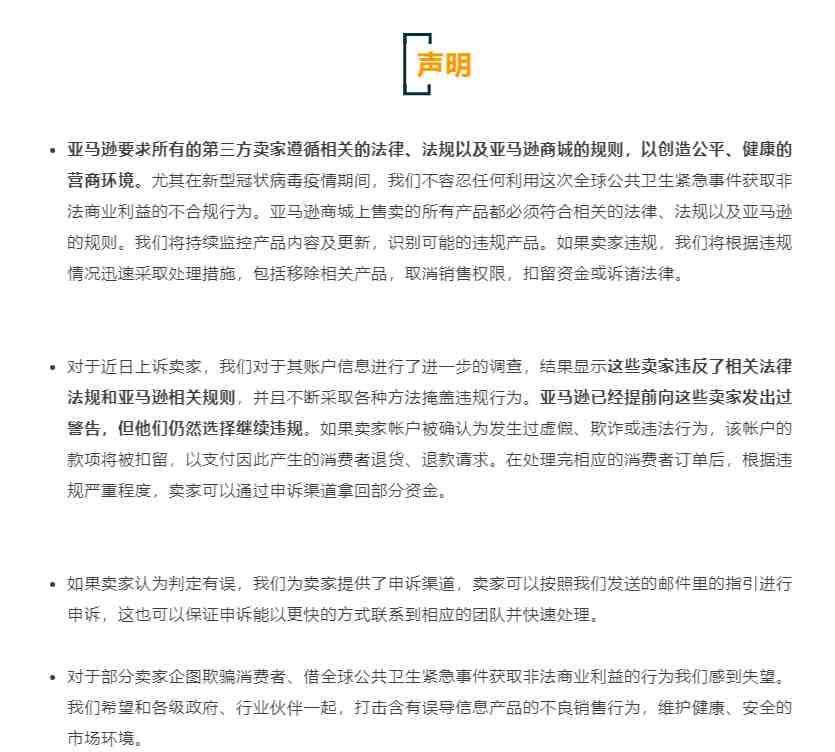 声明

• 亚马逊要求所有的第三方卖家遵循相关的法律、法规以及亚马逊商城的规则，以创造公平、健康的营商环境。尤其在新型冠状病毒疫情期间，我们不容忍任何利用这次全球公共卫生紧急事件获取非法商业利益的不合规行为。亚马逊商城上售卖的所有产品都必须符合相关的法律、法规以及亚马逊的规则。我们将持续监控产品内容及更新，识别可能的违规产品。如果卖家违规，我们将根据违规情况迅速采取处理措施，包括移除相关产品，取消销售权限，扣留资金或诉诸法律。

• 对于近日上诉卖家，我们对于其账户信息进行了进一步的调查，结果显示这些卖家违反了相关法律法规和亚马逊相关规则，并且不断采取各种方法掩盖违规行为。亚马逊已经提前向这些卖家发出过警告，但他们仍然选择继续违规。如果卖家帐户被确认为发生过虚假、欺诈或违法行为，该帐户的款项将被扣留，以支付因此产生的消费者退货、退款请求。在处理完相应的消费者订单后，根据违规严重程度，卖家可以通过申诉渠道拿回部分资金。

• 如果卖家认为判定有误，我们为卖家提供了申诉渠道，卖家可以按照我们发送的邮件里的指引进行申诉，这也可以保证申诉能以更快的方式联系到相应的团队并快速处理。

• 对于部分卖家企图欺骗消费者、借全球公共卫生紧急事件获取非法商业利益的行为我们感到失望。我们希望和各级政府、行业伙伴一起，打击含有误导信息产品的不良销售行为，维护健康、安全的市场环境。